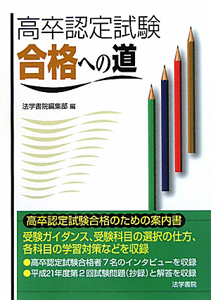 高卒認定試験
合格への道

法学書院編集部 編

高卒認定試験合格のための案内書

受験ガイダンス、受験科目の選択の仕方、各科目の学習対策などを収録

●高卒認定試験合格者7名のインタビューを収録
●平成21年度第2回試験問題（抄録）と解答を収録

法学書院